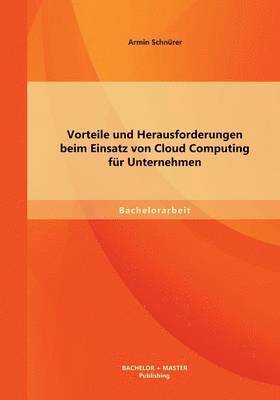 Armin Schnürer

Vorteile und Herausforderungen beim Einsatz von Cloud Computing für Unternehmen

Bachelorarbeit

BACHELOR + MASTER
Publishing